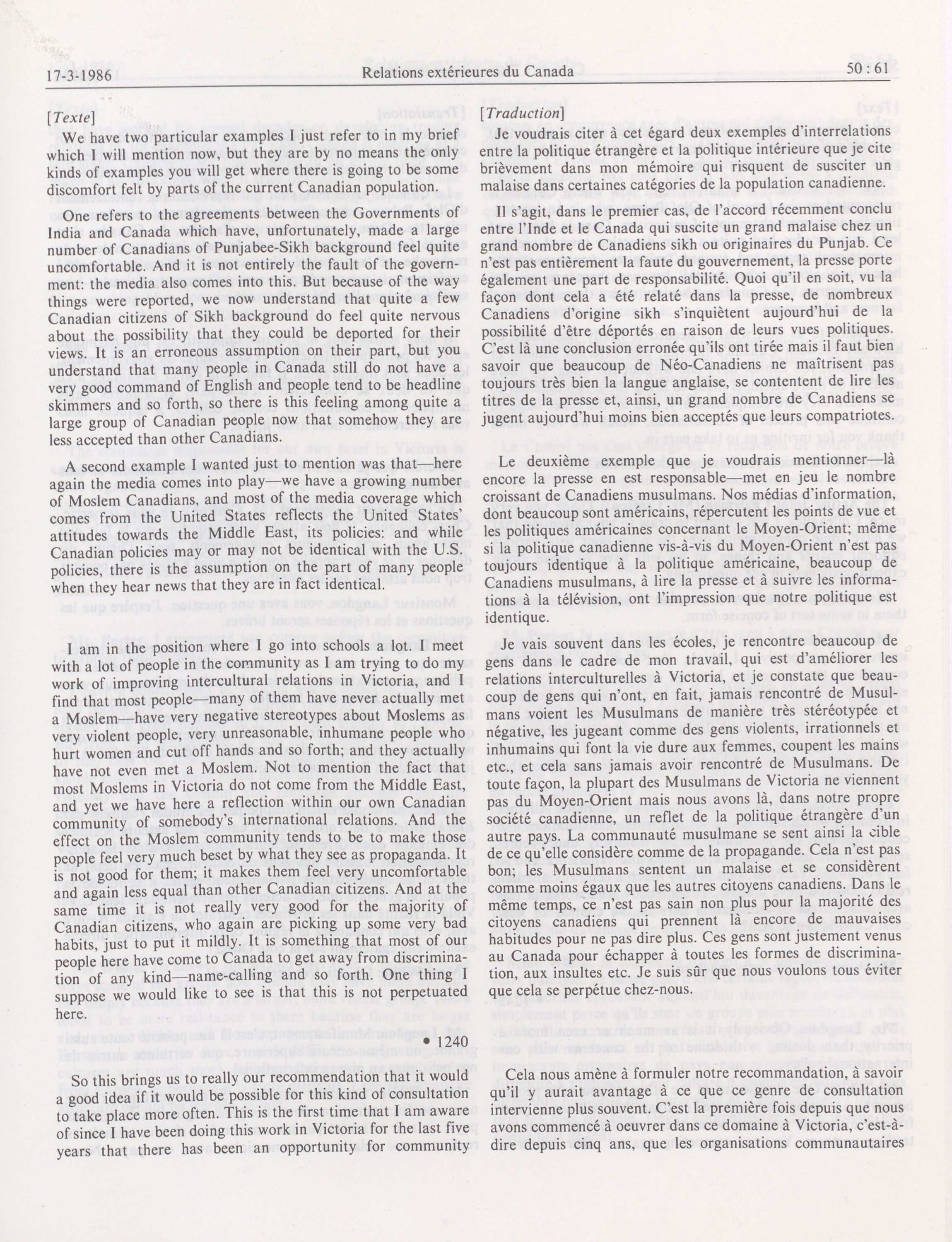 17-3-1986 Relations extérieures du Canada 50 : 61

[Texte]

We have two particular examples I just refer to in my brief which I will mention now, but they are by no means the only kinds of examples you will get where there is going to be some discomfort felt by parts of the current Canadian population.

One refers to the agreements between the Governments of India and Canada which have, unfortunately, made a large number of Canadians of Punjabee-Sikh background feel quite uncomfortable. And it is not entirely the fault of the government: the media also comes into this. But because of the way things were reported, we now understand that quite a few Canadian citizens of Sikh background do feel quite nervous about the possibility that they could be deported for their views. It is an erroneous assumption on their part, but you understand that many people in Canada still do not have a very good command of English and people tend to be headline skimmers and so forth, so there is this feeling among quite a large group of Canadian people now that somehow they are less accepted than other Canadians.

A second example I wanted just to mention was that—here again the media comes into play—we have a growing number of Moslem Canadians, and most of the media coverage which comes from the United States reflects the United States' attitudes towards the Middle East, its policies: and while Canadian policies may or may not be identical with the U.S. policies, there is the assumption on the part of many people when they hear news that they are in fact identical.

I am in the position where I go into schools a lot. I meet with a lot of people in the community as I am trying to do my work of improving intercultural relations in Victoria, and I find that most people—many of them have never actually met a Moslem—have very negative stereotypes about Moslems as very violent people, very unreasonable, inhumane people who hurt women and cut off hands and so forth; and they actually have not even met a Moslem. Not to mention the fact that most Moslems in Victoria do not come from the Middle East, and yet we have here a reflection within our own Canadian community of somebody's international relations. And the effect on the Moslem community tends to be to make those people feel very much beset by what they see as propaganda. It is not good for them; it makes them feel very uncomfortable and again less equal than other Canadian citizens. And at the same time it is not really very good for the majority of Canadian citizens, who again are picking up some very bad habits, just to put it mildly. It is something that most of our people here have come to Canada to get away from discrimination of any kind—name-calling and so forth. One thing I suppose we would like to see is that this is not perpetuated here.

• 1240

So this brings us to really our recommendation that it would a good idea if it would be possible for this kind of consultation to take place more often. This is the first time that I am aware of since I have been doing this work in Victoria for the last five years that there has been an opportunity for community

[Traduction]

Je voudrais citer à cet égard deux exemples d'interrelations entre la politique étrangère et la politique intérieure que je cite brièvement dans mon mémoire qui risquent de susciter un malaise dans certaines catégories de la population canadienne.

Il s'agit, dans le premier cas, de l'accord récemment conclu entre l'Inde et le Canada qui suscite un grand malaise chez un grand nombre de Canadiens sikh ou originaires du Punjab. Ce n'est pas entièrement la faute du gouvernement, la presse porte également une part de responsabilité. Quoi qu'il en soit, vu la façon dont cela a été relaté dans la presse, de nombreux Canadiens d'origine sikh s'inquiètent aujourd'hui de la possibilité d'être déportés en raison de leurs vues politiques. C'est là une conclusion erronée qu'ils ont tirée mais il faut bien savoir que beaucoup de Néo-Canadiens ne maîtrisent pas toujours très bien la langue anglaise, se contentent de lire les titres de la presse et, ainsi, un grand nombre de Canadiens se jugent aujourd'hui moins bien acceptés que leurs compatriotes.

Le deuxième exemple que je voudrais mentionner—là encore la presse en est responsable—met en jeu le nombre croissant de Canadiens musulmans. Nos médias d'information, dont beaucoup sont américains, répercutent les points de vue et les politiques américaines concernant le Moyen-Orient; même si la politique canadienne vis-à-vis du Moyen-Orient n'est pas toujours identique à la politique américaine, beaucoup de Canadiens musulmans, à lire la presse et à suivre les informations à la télévision, ont l'impression que notre politique est identique.

Je vais souvent dans les écoles, je rencontre beaucoup de gens dans le cadre de mon travail, qui est d'améliorer les relations interculturelles à Victoria, et je constate que beaucoup de gens qui n'ont, en fait, jamais rencontré de Musulmans voient les Musulmans de manière très stéréotypée et négative, les jugeant comme des gens violents, irrationnels et inhumains qui font la vie dure aux femmes, coupent les mains etc., et cela sans jamais avoir rencontré de Musulmans. De toute façon, la plupart des Musulmans de Victoria ne viennent pas du Moyen-Orient mais nous avons là, dans notre propre société canadienne, un reflet de la politique étrangère d'un autre pays. La communauté musulmane se sent ainsi la cible de ce qu'elle considère comme de la propagande. Cela n'est pas bon; les Musulmans sentent un malaise et se considèrent comme moins égaux que les autres citoyens canadiens. Dans le même temps, ce n'est pas sain non plus pour la majorité des citoyens canadiens qui prennent là encore de mauvaises habitudes pour ne pas dire plus. Ces gens sont justement venus au Canada pour échapper à toutes les formes de discrimination, aux insultes etc. Je suis sûr que nous voulons tous éviter que cela se perpétue chez-nous.

Cela nous amène à formuler notre recommandation, à savoir qu'il y aurait avantage à ce que ce genre de consultation intervienne plus souvent. C'est la première fois depuis que nous avons commencé à oeuvrer dans ce domaine à Victoria, c'est-à-dire depuis cinq ans, que les organisations communautaires